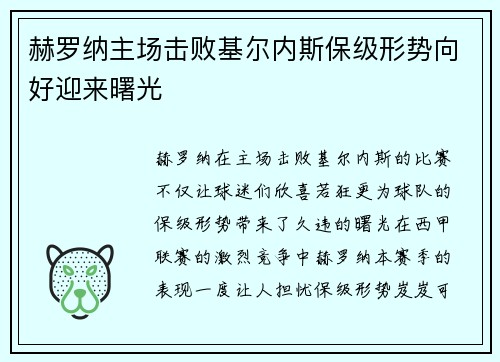 赫罗纳主场击败基尔内斯保级形势向好迎来曙光

赫罗纳在主场击败基尔内斯的比赛不仅让球迷们欣喜若狂更为球队的保级形势带来了久违的曙光在西甲联赛的激烈竞争中赫罗纳本赛季的表现一度让人担忧保级形势岌岌可